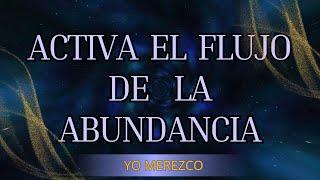 ACTIVA EL FLUJO DE LA ABUNDANCIA

YO MEREZCO